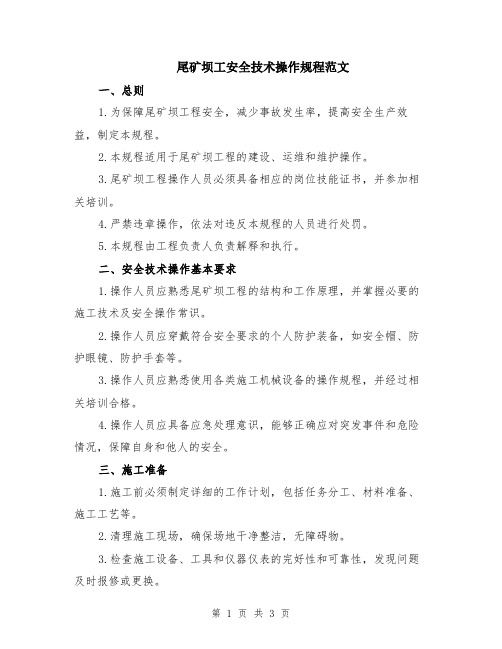 尾矿坝工安全技术操作规程范文

一、总则

1.为保障尾矿坝工程安全，减少事故发生率，提高安全生产效益，制定本规程。

2.本规程适用于尾矿坝工程的建设、运维和维护操作。

3.尾矿坝工程操作人员必须具备相应的岗位技能证书，并参加相关培训。

4.严禁违章操作，依法对违反本规程的人员进行处罚。

5.本规程由工程负责人负责解释和执行。

二、安全技术操作基本要求

1.操作人员应熟悉尾矿坝工程的结构和工作原理，并掌握必要的施工技术及安全操作常识。

2.操作人员应穿戴符合安全要求的个人防护装备，如安全帽、防护眼镜、防护手套等。

3.操作人员应熟悉使用各类施工机械设备的操作规程，并经过相关培训合格。

4.操作人员应具备应急处理意识，能够正确应对突发事件和危险情况，保障自身和他人的安全。

三、施工准备

1.施工前必须制定详细的工作计划，包括任务分工、材料准备、施工工艺等。

2.清理施工现场，确保场地干净整洁，无障碍物。

3.检查施工设备、工具和仪器仪表的完好性和可靠性，发现问题及时报修或更换。

第 1 页 共 3 页